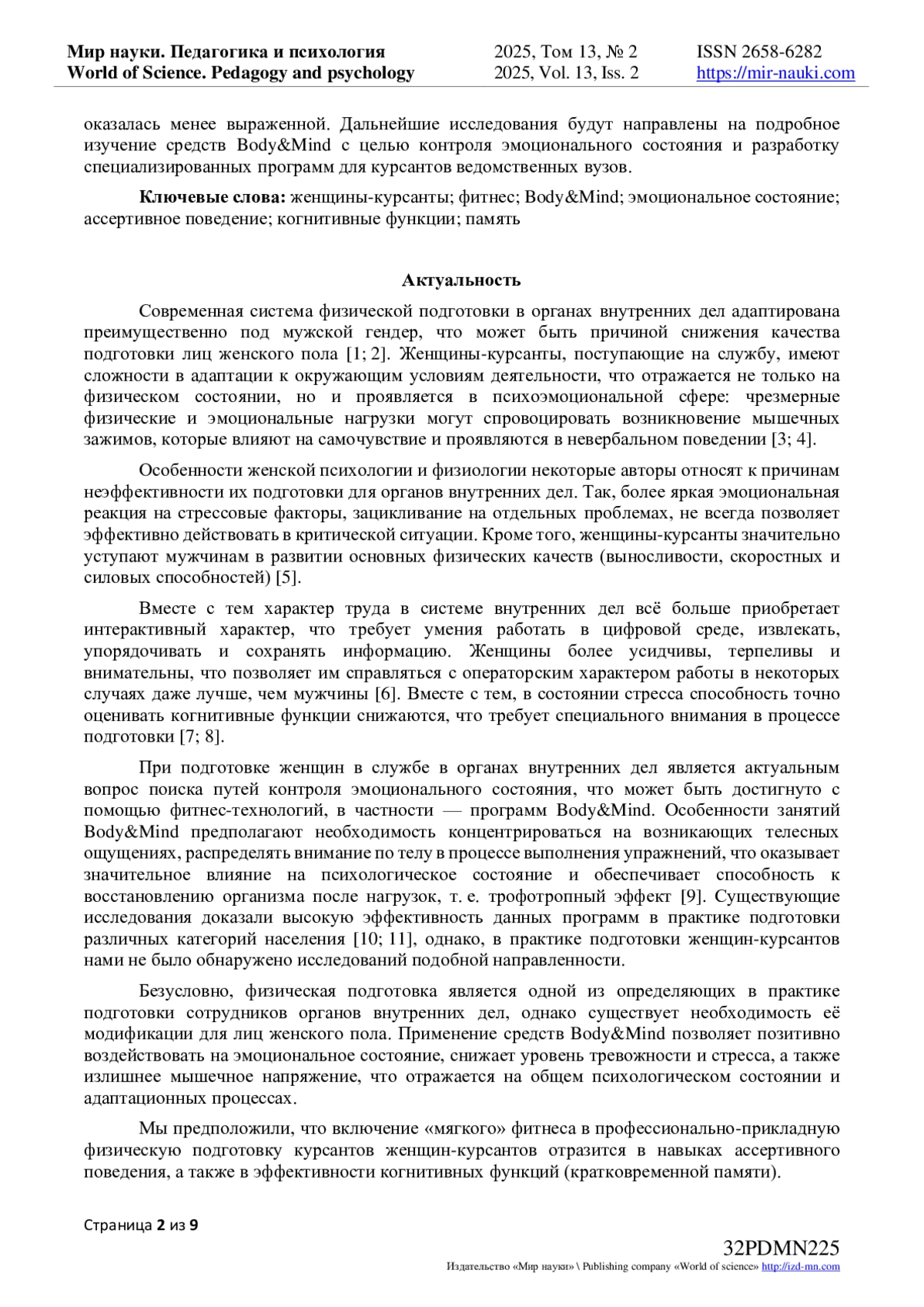 Мир науки. Педагогика и психология
World of Science. Pedagogy and psychology

2025, Том 13, № 2
2025, Vol. 13, Iss. 2

ISSN 2658-6282
https://mir-nauki.com

оказалась менее выраженной. Дальнейшие исследования будут направлены на подробное изучение средств Body&Mind с целью контроля эмоционального состояния и разработку специализированных программ для курсантов ведомственных вузов.

Ключевые слова: женщины-курсанты; фитнес; Body&Mind; эмоциональное состояние; ассертивное поведение; когнитивные функции; память

Актуальность

Современная система физической подготовки в органах внутренних дел адаптирована преимущественно под мужской гендер, что может быть причиной снижения качества подготовки лиц женского пола [1; 2]. Женщины-курсанты, поступающие на службу, имеют сложности в адаптации к окружающим условиям деятельности, что отражается не только на физическом состоянии, но и проявляется в психоэмоциональной сфере: чрезмерные физические и эмоциональные нагрузки могут спровоцировать возникновение мышечных зажимов, которые влияют на самочувствие и проявляются в невербальном поведении [3; 4].

Особенности женской психологии и физиологии некоторые авторы относят к причинам неэффективности их подготовки для органов внутренних дел. Так, более яркая эмоциональная реакция на стрессовые факторы, зацикливание на отдельных проблемах, не всегда позволяет эффективно действовать в критической ситуации. Кроме того, женщины-курсанты значительно уступают мужчинам в развитии основных физических качеств (выносливости, скоростных и силовых способностей) [5].

Вместе с тем характер труда в системе внутренних дел всё больше приобретает интерактивный характер, что требует умения работать в цифровой среде, извлекать, упорядочивать и сохранять информацию. Женщины более усидчивы, терпеливы и внимательны, что позволяет им справляться с операторским характером работы в некоторых случаях даже лучше, чем мужчины [6]. Вместе с тем, в состоянии стресса способность точно оценивать когнитивные функции снижаются, что требует специального внимания в процессе подготовки [7; 8].

При подготовке женщин в службе в органах внутренних дел является актуальным вопрос поиска путей контроля эмоционального состояния, что может быть достигнуто с помощью фитнес-технологий, в частности — программ Body&Mind. Особенности занятий Body&Mind предполагают необходимость концентрироваться на возникающих телесных ощущениях, распределять внимание по телу в процессе выполнения упражнений, что оказывает значительное влияние на психологическое состояние и обеспечивает способность к восстановлению организма после нагрузок, т. е. трофотропный эффект [9]. Существующие исследования доказали высокую эффективность данных программ в практике подготовки различных категорий населения [10; 11], однако, в практике подготовки женщин-курсантов нами не было обнаружено исследований подобной направленности.

Безусловно, физическая подготовка является одной из определяющих в практике подготовки сотрудников органов внутренних дел, однако существует необходимость её модификации для лиц женского пола. Применение средств Body&Mind позволяет позитивно воздействовать на эмоциональное состояние, снижает уровень тревожности и стресса, а также излишнее мышечное напряжение, что отражается на общем психологическом состоянии и адаптационных процессах.

Мы предположили, что включение «мягкого» фитнеса в профессионально-прикладную физическую подготовку курсантов женщин-курсантов отразится в навыках ассертивного поведения, а также в эффективности когнитивных функций (кратковременной памяти).

Страница 2 из 9

32PDMN225
Издательство «Мир науки» \ Publishing company «World of science» http://izd-mn.com